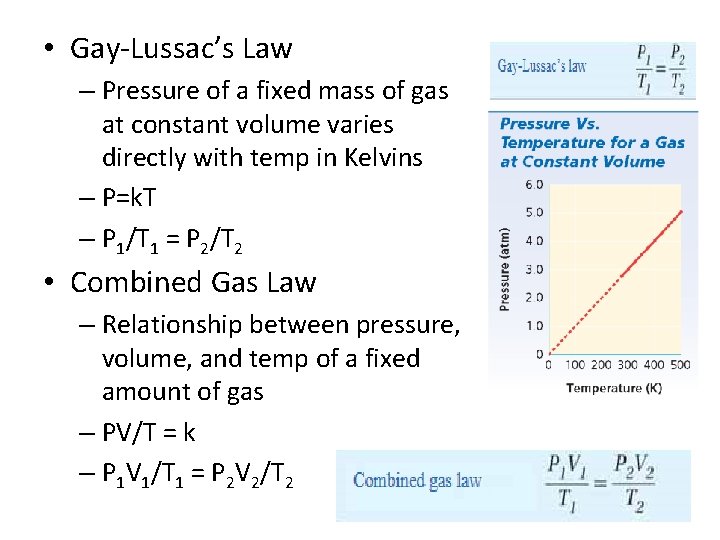 • Gay-Lussac's Law
– Pressure of a fixed mass of gas at constant volume varies directly with temp in Kelvins
– P=kT
– $P_1/T_1 = P_2/T_2$

• Combined Gas Law
– Relationship between pressure, volume, and temp of a fixed amount of gas
– PV/T = k
– $P_1V_1/T_1 = P_2V_2/T_2$

Gay-Lussac's law $\frac{P_1}{T_1} = \frac{P_2}{T_2}$

Pressure Vs. Temperature for a Gas at Constant Volume

Pressure (atm)
6.0
5.0
4.0
3.0
2.0
1.0
0
0 100 200 300 400 500
Temperature (K)

Combined gas law $\frac{P_1V_1}{T_1} = \frac{P_2V_2}{T_2}$